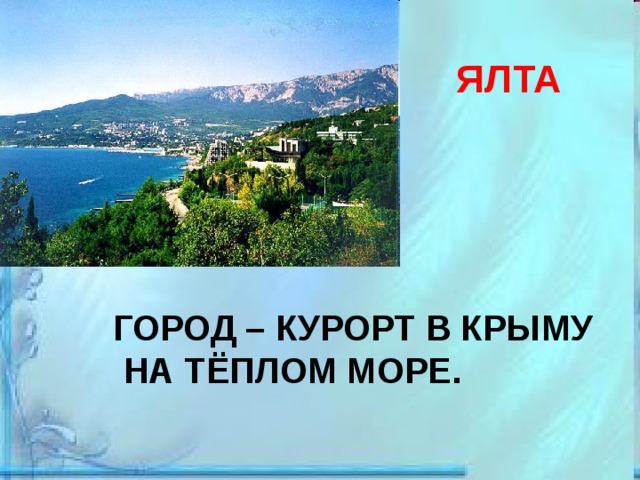 ЯЛТА

ГОРОД – КУРОРТ В КРЫМУ НА ТЁПЛОМ МОРЕ.